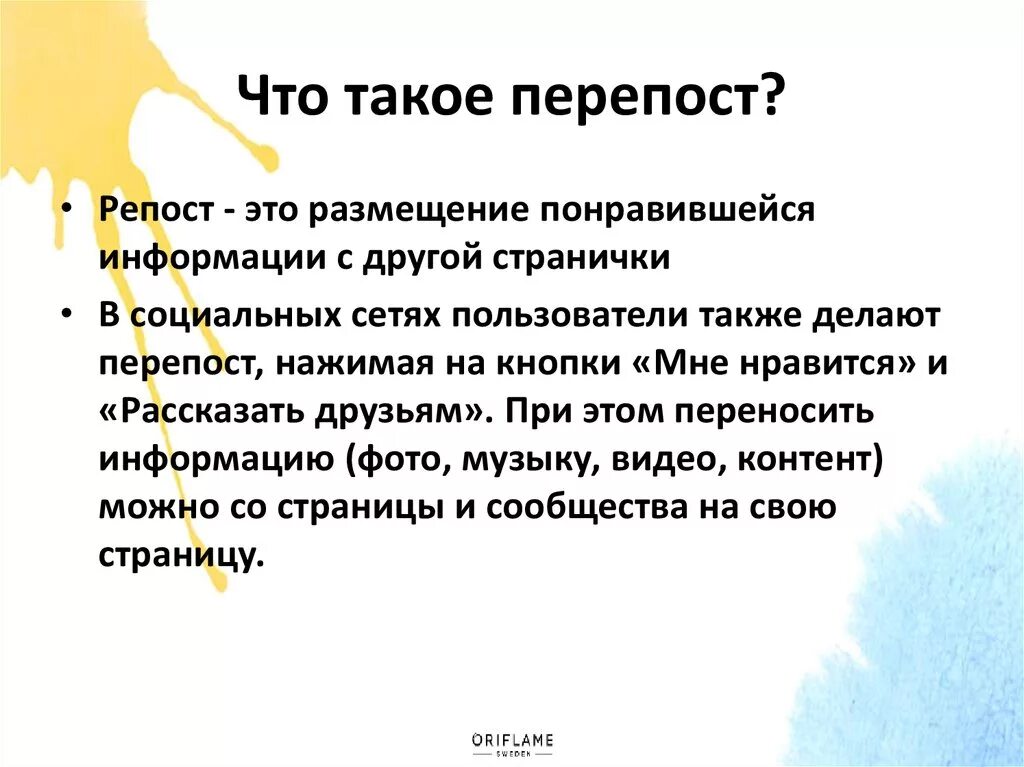 Что такое перепост?

• Репост - это размещение понравившейся информации с другой странички

• В социальных сетях пользователи также делают перепост, нажимая на кнопки «Мне нравится» и «Рассказать друзьям». При этом переносить информацию (фото, музыку, видео, контент) можно со страницы и сообщества на свою страницу.

ORIFLAME
SWEDEN